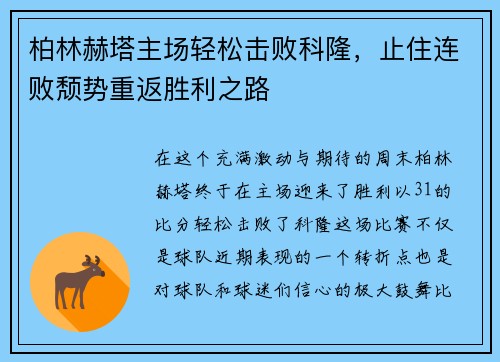 柏林赫塔主场轻松击败科隆，止住连败颓势重返胜利之路

在这个充满激动与期待的周末柏林赫塔终于在主场迎来了胜利以31的比分轻松击败了科隆这场比赛不仅是球队近期表现的一个转折点也是对球队和球迷们信心的极大鼓舞比